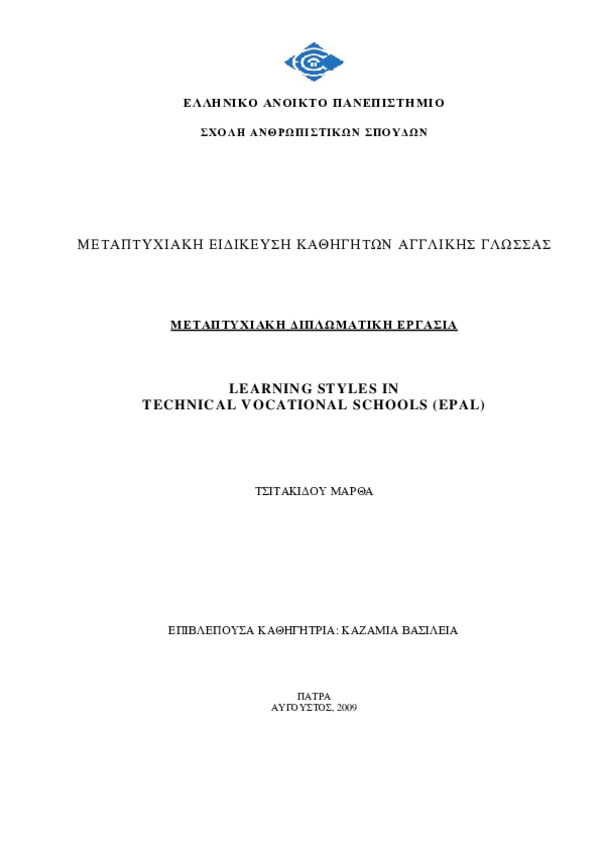 ΕΛΛΗΝΙΚΟ ΑΝΟΙΚΤΟ ΠΑΝΕΠΙΣΤΗΜΙΟ

ΣΧΟΛΗ ΑΝΘΡΩΠΙΣΤΙΚΩΝ ΣΠΟΥΔΩΝ

ΜΕΤΑΠΤΥΧΙΑΚΗ ΕΙΔΙΚΕΥΣΗ ΚΑΘΗΓΗΤΩΝ ΑΓΓΛΙΚΗΣ ΓΛΩΣΣΑΣ

ΜΕΤΑΠΤΥΧΙΑΚΗ ΔΙΠΛΩΜΑΤΙΚΗ ΕΡΓΑΣΙΑ

LEARNING STYLES IN
TECHNICAL VOCATIONAL SCHOOLS (EPAL)

ΤΣΙΤΑΚΙΔΟΥ ΜΑΡΘΑ

ΕΠΙΒΛΕΠΟΥΣΑ ΚΑΘΗΓΗΤΡΙΑ: ΚΑΖΑΜΙΑ ΒΑΣΙΛΕΙΑ

ΠΑΤΡΑ
ΑΥΓΟΥΣΤΟΣ, 2009